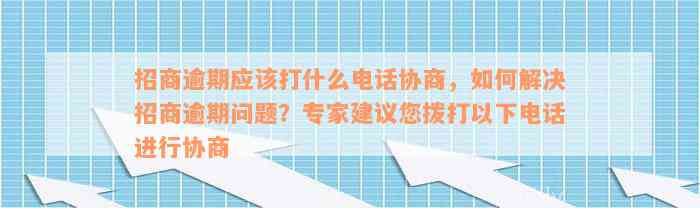 招商逾期应该打什么电话协商，如何解决招商逾期问题？专家建议您拨打以下电话进行协商